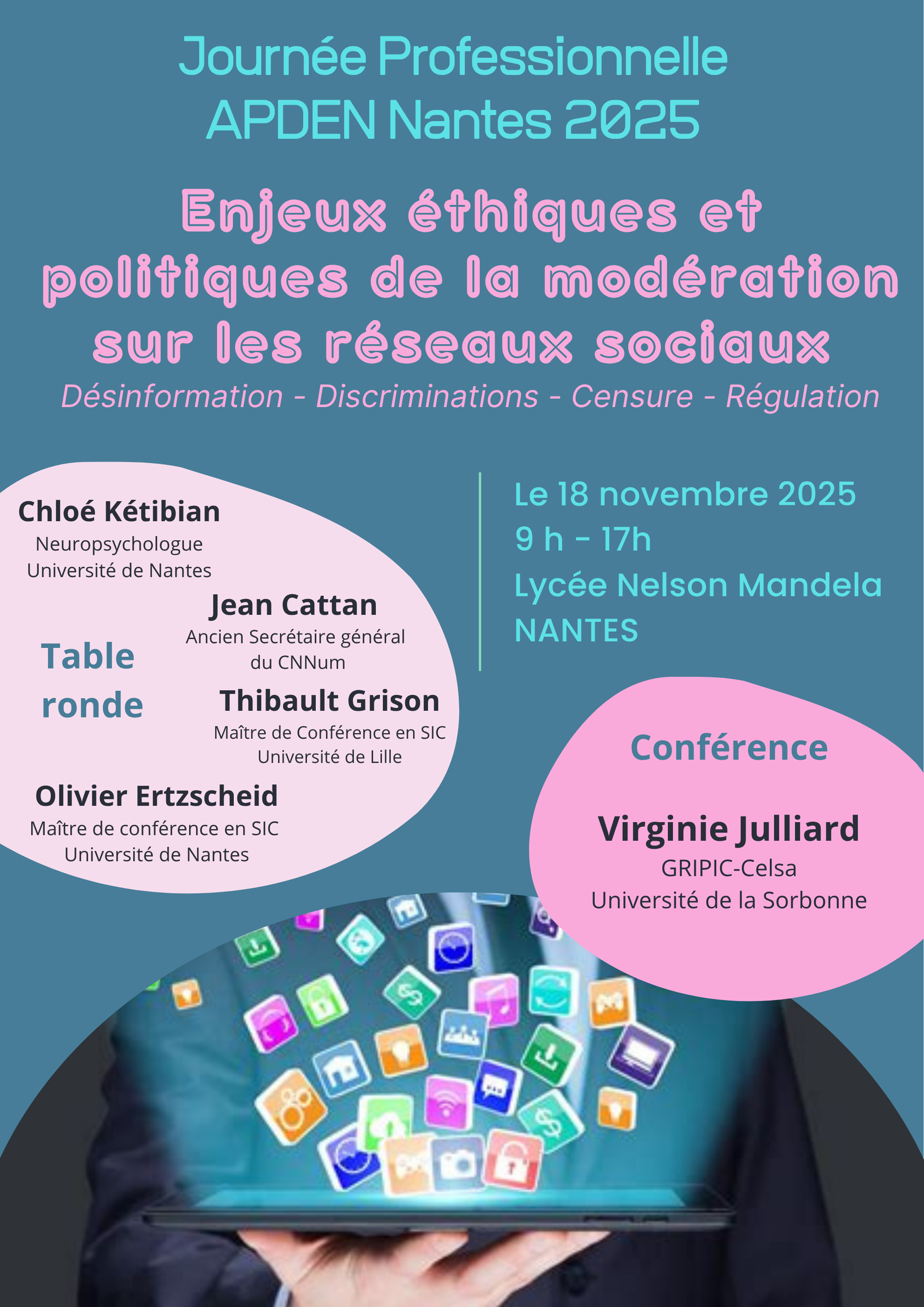 Journée Professionnelle
APDEN Nantes 2025

Enjeux éthiques et politiques de la modération sur les réseaux sociaux

Désinformation - Discriminations - Censure - Régulation

Chloé Kétibian
Neuropsychologue
Université de Nantes

Jean Cattan
Ancien Secrétaire général
du CNNum

Table ronde

Thibault Grison
Maître de Conférence en SIC
Université de Lille

Olivier Ertzscheid
Maître de conférence en SIC
Université de Nantes

Le 18 novembre 2025
9 h - 17h
Lycée Nelson Mandela
NANTES

Conférence

Virginie Julliard
GRIPIC-Celsa
Université de la Sorbonne